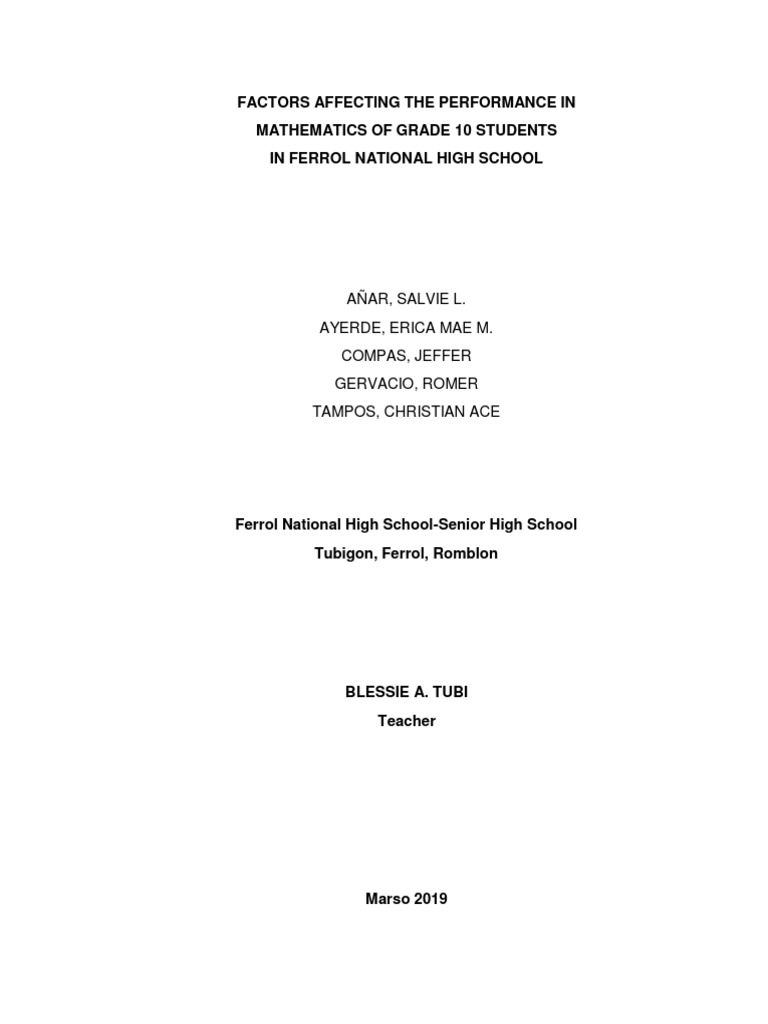 FACTORS AFFECTING THE PERFORMANCE IN
MATHEMATICS OF GRADE 10 STUDENTS
IN FERROL NATIONAL HIGH SCHOOL

AÑAR, SALVIE L.
AYERDE, ERICA MAE M.
COMPAS, JEFFER
GERVACIO, ROMER
TAMPOS, CHRISTIAN ACE

Ferrol National High School-Senior High School
Tubigon, Ferrol, Romblon

BLESSIE A. TUBI
Teacher

Marso 2019